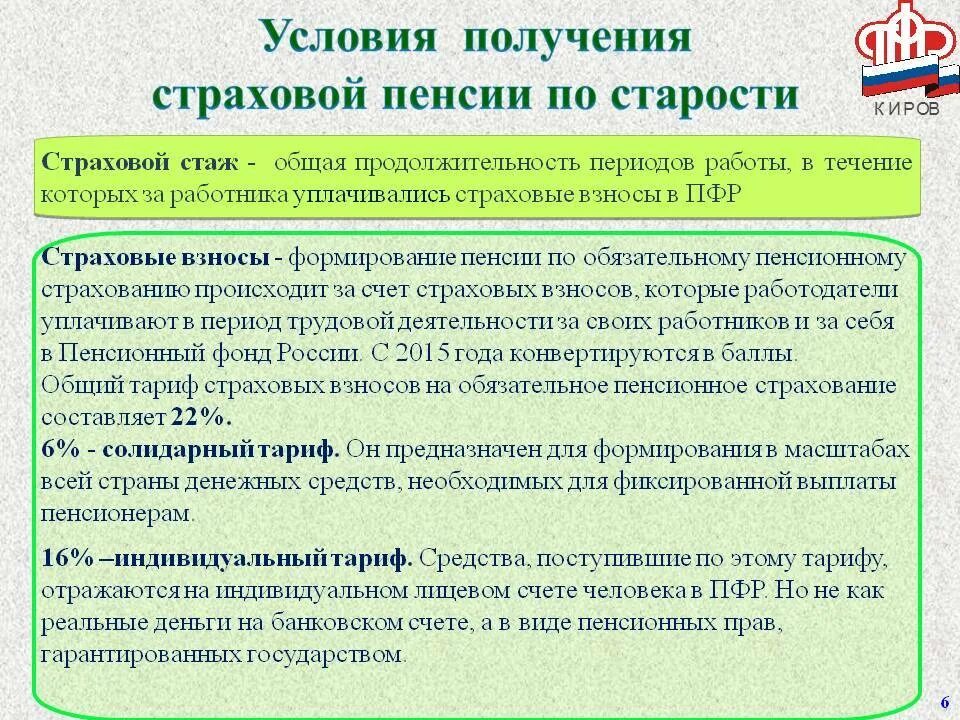 Условия получения страховой пенсии по старости

ПФР
КИРОВ

Страховой стаж - общая продолжительность периодов работы, в течение которых за работника уплачивались страховые взносы в ПФР

Страховые взносы - формирование пенсии по обязательному пенсионному страхованию происходит за счет страховых взносов, которые работодатели уплачивают в период трудовой деятельности за своих работников и за себя в Пенсионный фонд России. С 2015 года конвертируются в баллы.
Общий тариф страховых взносов на обязательное пенсионное страхование составляет 22%.
6% - солидарный тариф. Он предназначен для формирования в масштабах всей страны денежных средств, необходимых для фиксированной выплаты пенсионерам.

16% –индивидуальный тариф. Средства, поступившие по этому тарифу, отражаются на индивидуальном лицевом счете человека в ПФР. Но не как реальные деньги на банковском счете, а в виде пенсионных прав, гарантированных государством.

6